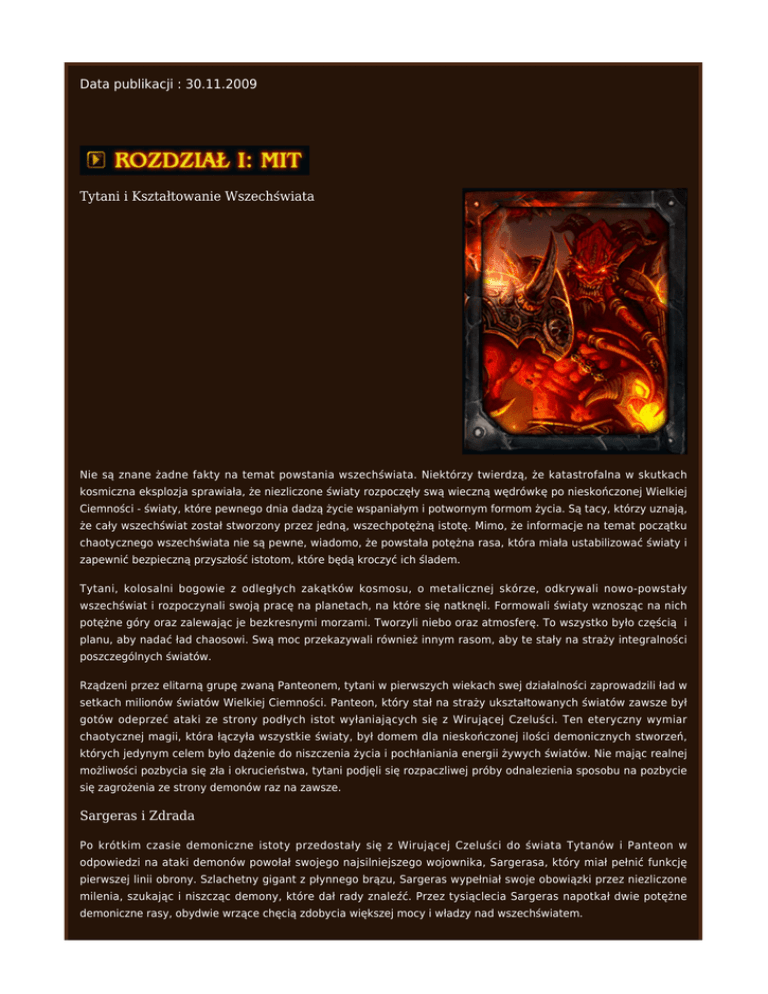 Data publikacji : 30.11.2009

ROZDZIAŁ I: MIT

Tytani i Kształtowanie Wszechświata

Nie są znane żadne fakty na temat powstania wszechświata. Niektórzy twierdzą, że katastrofalna w skutkach kosmiczna eksplozja sprawiała, że niezliczone światy rozpoczęły swą wieczną wędrówkę po nieskończonej Wielkiej Ciemności - światy, które pewnego dnia dadzą życie wspaniałym i potwornym formom życia. Są tacy, którzy uznają, że cały wszechświat został stworzony przez jedną, wszechpotężną istotę. Mimo, że informacje na temat początku chaotycznego wszechświata nie są pewne, wiadomo, że powstała potężna rasa, która miała ustabilizować światy i zapewnić bezpieczną przyszłość istotom, które będą kroczyć ich śladem.

Tytani, kolosalni bogowie z odległych zakątków kosmosu, o metalicznej skórze, odkrywali nowo-powstały wszechświat i rozpoczynali swoją pracę na planetach, na które się natknęli. Formowali światy wznosząc na nich potężne góry oraz zalewając je bezkresnymi morzami. Tworzyli niebo oraz atmosferę. To wszystko było częścią i planu, aby nadać ład chaosowi. Swą moc przekazywali również innym rasom, aby te stały na straży integralności poszczególnych światów.

Rządzeni przez elitarną grupę zwaną Panteonem, tytani w pierwszych wiekach swej działalności zaprowadzili ład w setkach milionów światów Wielkiej Ciemności. Panteon, który stał na straży ukształtowanych światów zawsze był gotów odeprzeć ataki ze strony podłych istot wyłaniających się z Wirującej Czeluści. Ten eteryczny wymiar chaotycznej magii, która łączyła wszystkie światy, był domem dla nieskończonej ilości demonicznych stworzeń, których jedynym celem było dążenie do niszczenia życia i pochłaniania energii żywych światów. Nie mając realnej możliwości pozbycia się zła i okrucieństwa, tytani podjęli się rozpaczliwej próby odnalezienia sposobu na pozbycie się zagrożenia ze strony demonów raz na zawsze.

Sargeras i Zdrada

Po krótkim czasie demoniczne istoty przedostały się z Wirującej Czeluści do świata Tytanów i Panteon w odpowiedzi na ataki demonów powołał swojego najsilniejszego wojownika, Sargerasa, który miał pełnić funkcję pierwszej linii obrony. Szlachetny gigant z płynnego brązu, Sargeras wypełniał swoje obowiązki przez niezliczone milenia, szukając i niszcząc demony, które dał rady znaleźć. Przez tysiąclecia Sargeras napotkał dwie potężne demoniczne rasy, obydwie wrzące chęcią zdobycia większej mocy i władzy nad wszechświatem.